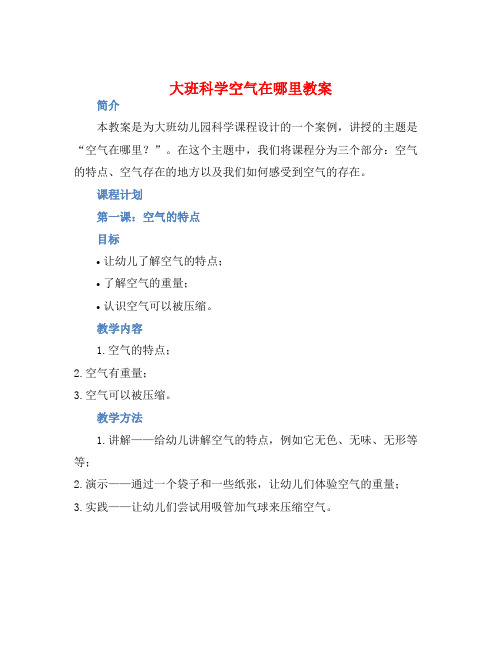 大班科学空气在哪里教案

简介

本教案是为大班幼儿园科学课程设计的一个案例，讲授的主题是“空气在哪里？”。在这个主题中，我们将课程分为三个部分：空气的特点、空气存在的地方以及我们如何感受到空气的存在。

课程计划

第一课：空气的特点

目标

• 让幼儿了解空气的特点；

• 了解空气的重量；

• 认识空气可以被压缩。

教学内容

1. 空气的特点；

2. 空气有重量；

3. 空气可以被压缩。

教学方法

1. 讲解——给幼儿讲解空气的特点，例如它无色、无味、无形等等；

2. 演示——通过一个袋子和一些纸张，让幼儿们体验空气的重量；

3. 实践——让幼儿们尝试用吸管加气球来压缩空气。